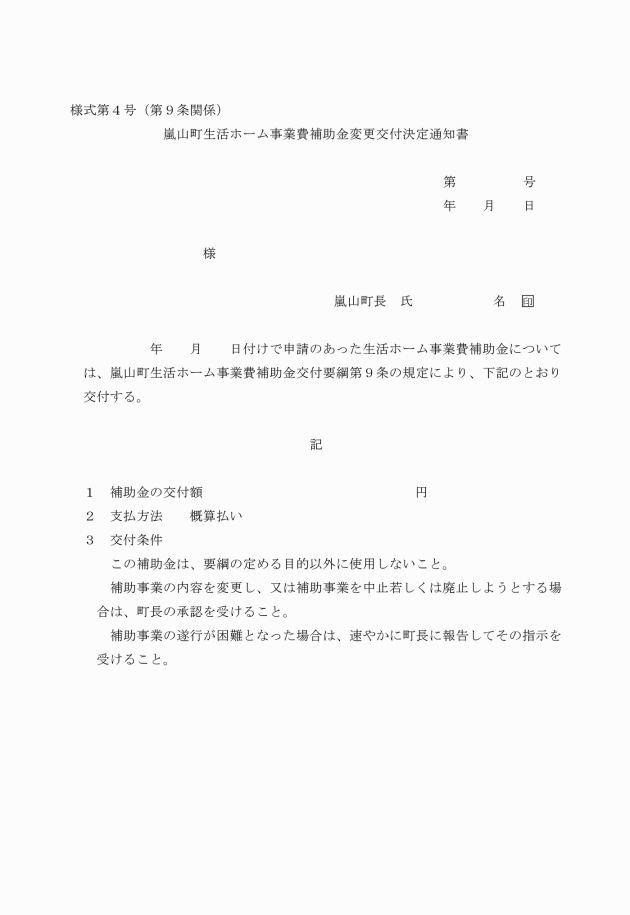 様式第４号（第９条関係）

嵐山町生活ホーム事業費補助金変更交付決定通知書

第　　　　号

年　　月　　日

様

嵐山町長　氏　　　　　　名　印

年　　月　　日付けで申請のあった生活ホーム事業費補助金については、嵐山町生活ホーム事業費補助金交付要綱第９条の規定により、下記のとおり交付する。

記

１　補助金の交付額　　　　　　　　　　　　　　円

２　支払方法　　概算払い

３　交付条件

この補助金は、要綱の定める目的以外に使用しないこと。

補助事業の内容を変更し、又は補助事業を中止若しくは廃止しようとする場合は、町長の承認を受けること。

補助事業の遂行が困難となった場合は、速やかに町長に報告してその指示を受けること。